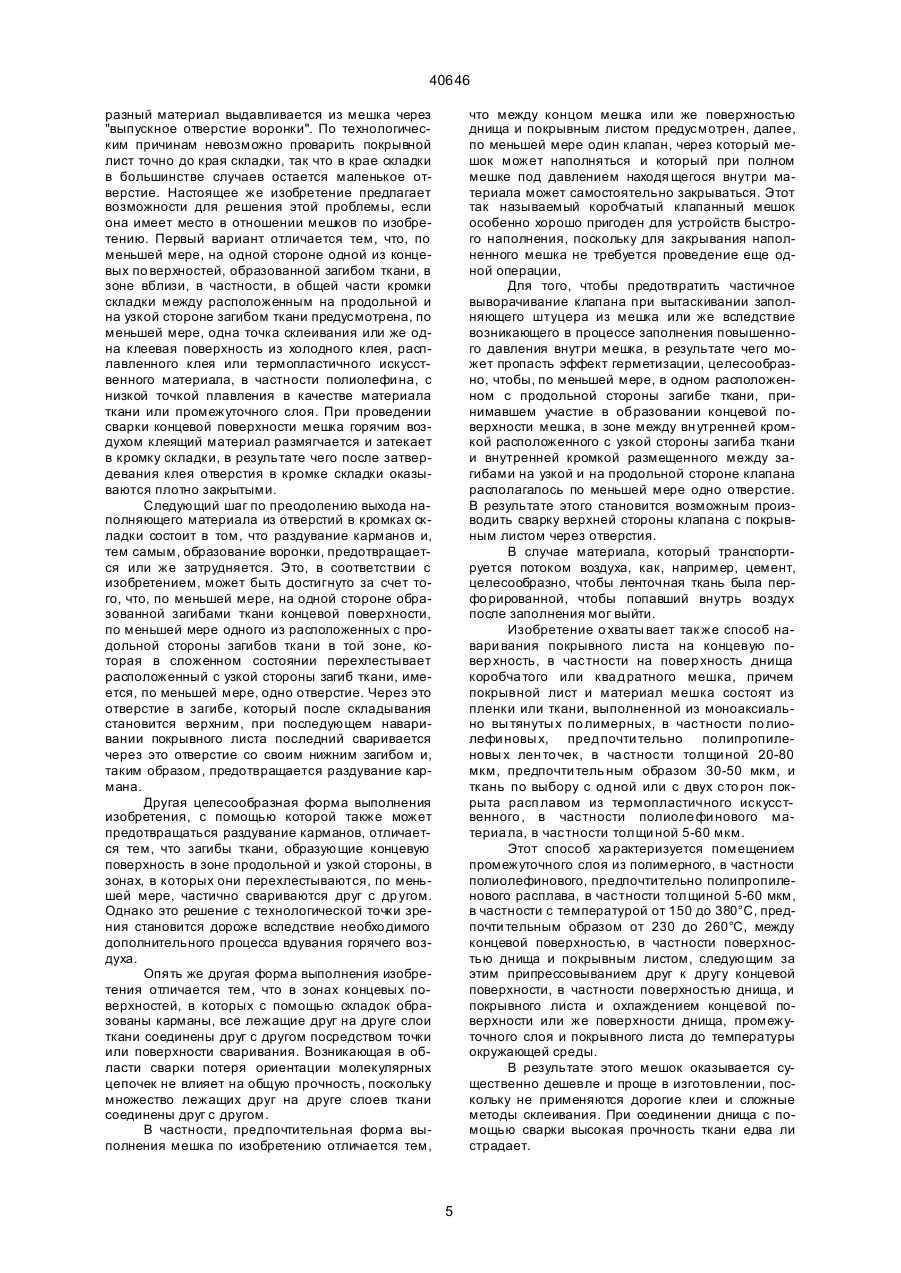 40646

разный материал выдавливается из мешка через "выпускное отверстие воронки". По технологическим причинам невозможно проварить покрывной лист точно до края складки, так что в крае складки в большинстве случаев остается маленькое отверстие. Настоящее же изобретение предлагает возможности для решения этой проблемы, если она имеет место в отношении мешков по изобретению. Первый вариант отличается тем, что, по меньшей мере, на одной стороне одной из концевых поверхностей, образованной загибом ткани, в зоне вблизи, в частности, в общей части кромки складки между расположенным на продольной и на узкой стороне загибом ткани предусмотрена, по меньшей мере, одна точка склеивания или же одна клеевая поверхность из холодного клея, расплавленного клея или термопластичного искусственного материала, в частности полиолефина, с низкой точкой плавления в качестве материала ткани или промежуточного слоя. При проведении сварки концевой поверхности мешка горячим воздухом клеящий материал размягчается и затекает в кромку складки, в результате чего после затвердевания клея отверстия в кромке складки оказываются плотно закрытыми.

Следующий шаг по преодолению выхода наполняющего материала из отверстий в кромках складки состоит в том, что раздувание карманов и, тем самым, образование воронки, предотвращается или же затрудняется. Это, в соответствии с изобретением, может быть достигнуто за счет того, что, по меньшей мере, на одной стороне образованной загибами ткани концевой поверхности, по меньшей мере одного из расположенных с продольной стороны загибов ткани в той зоне, которая в сложенном состоянии перехлестывает расположенный с узкой стороны загиб ткани, имеется, по меньшей мере, одно отверстие. Через это отверстие в загибе, который после складывания становится верхним, при последующем наваривании покрывного листа последний сваривается через это отверстие со своим нижним загибом и, таким образом, предотвращается раздувание кармана.

Другая целесообразная форма выполнения изобретения, с помощью которой также может предотвращаться раздувание карманов, отличается тем, что загибы ткани, образующие концевую поверхность в зоне продольной и узкой стороны, в зонах, в которых они перехлестываются, по меньшей мере, частично свариваются друг с другом. Однако это решение с технологической точки зрения становится дороже вследствие необходимого дополнительного процесса вдувания горячего воздуха.

Опять же другая форма выполнения изобретения отличается тем, что в зонах концевых поверхностей, в которых с помощью складок образованы карманы, все лежащие друг на друге слои ткани соединены друг с другом посредством точки или поверхности сваривания. Возникающая в области сварки потеря ориентации молекулярных цепочек не влияет на общую прочность, поскольку множество лежащих друг на друге слоев ткани соединены друг с другом.

В частности, предпочтительная форма выполнения мешка по изобретению отличается тем, что между концом мешка или же поверхностью днища и покрывным листом предусмотрен, далее, по меньшей мере один клапан, через который мешок может наполняться и который при полном мешке под давлением находящегося внутри материала может самостоятельно закрываться. Этот так называемый коробчатый клапанный мешок особенно хорошо пригоден для устройств быстрого наполнения, поскольку для закрывания наполненного мешка не требуется проведение еще одной операции,

Для того, чтобы предотвратить частичное выворачивание клапана при вытаскивании заполняющего штуцера из мешка или же вследствие возникающего в процессе заполнения повышенного давления внутри мешка, в результате чего может пропасть эффект герметизации, целесообразно, чтобы, по меньшей мере, в одном расположенном с продольной стороны загибе ткани, принимавшем участие в образовании концевой поверхности мешка, в зоне между внутренней кромкой расположенного с узкой стороны загиба ткани и внутренней кромкой размещенного между загибами на узкой и на продольной стороне клапана располагалось по меньшей мере одно отверстие. В результате этого становится возможным производить сварку верхней стороны клапана с покрывным листом через отверстия.

В случае материала, который транспортируется потоком воздуха, как, например, цемент, целесообразно, чтобы ленточная ткань была перфорированной, чтобы попавший внутрь воздух после заполнения мог выйти.

Изобретение охватывает также способ наваривания покрывного листа на концевую поверхность, в частности на поверхность днища коробчатого или квадратного мешка, причем покрывной лист и материал мешка состоят из пленки или ткани, выполненной из моноаксиально вытянутых полимерных, в частности полиолефиновых, предпочтительно полипропиленовых ленточек, в частности толщиной 20-80 мкм, предпочтительным образом 30-50 мкм, и ткань по выбору с одной или с двух сторон покрыта расплавом из термопластичного искусственного, в частности полиолефинового материала, в частности толщиной 5-60 мкм.

Этот способ характеризуется помещением промежуточного слоя из полимерного, в частности полиолефинового, предпочтительно полипропиленового расплава, в частности толщиной 5-60 мкм, в частности с температурой от 150 до 380°С, предпочтительным образом от 230 до 260°С, между концевой поверхностью, в частности поверхностью днища и покрывным листом, следующим за этим припрессовыванием друг к другу концевой поверхности, в частности поверхностью днища, и покрывного листа и охлаждением концевой поверхности или же поверхности днища, промежуточного слоя и покрывного листа до температуры окружающей среды.

В результате этого мешок оказывается существенно дешевле и проще в изготовлении, поскольку не применяются дорогие клеи и сложные методы склеивания. При соединении днища с помощью сварки высокая прочность ткани едва ли страдает.

5